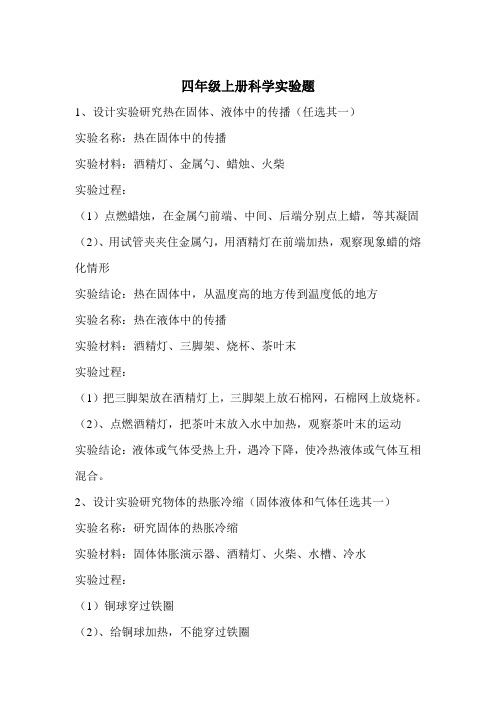 四年级上册科学实验题

1、设计实验研究热在固体、液体中的传播（任选其一）

实验名称：热在固体中的传播

实验材料：酒精灯、金属勺、蜡烛、火柴

实验过程：

（1）点燃蜡烛，在金属勺前端、中间、后端分别点上蜡，等其凝固

（2）、用试管夹夹住金属勺，用酒精灯在前端加热，观察现象蜡的熔化情形

实验结论：热在固体中，从温度高的地方传到温度低的地方

实验名称：热在液体中的传播

实验材料：酒精灯、三脚架、烧杯、茶叶末

实验过程：

（1）把三脚架放在酒精灯上，三脚架上放石棉网，石棉网上放烧杯。

（2）、点燃酒精灯，把茶叶末放入水中加热，观察茶叶末的运动

实验结论：液体或气体受热上升，遇冷下降，使冷热液体或气体互相混合。

2、设计实验研究物体的热胀冷缩（固体液体和气体任选其一）

实验名称：研究固体的热胀冷缩

实验材料：固体体胀演示器、酒精灯、火柴、水槽、冷水

实验过程：

（1）铜球穿过铁圈

（2）、给铜球加热，不能穿过铁圈